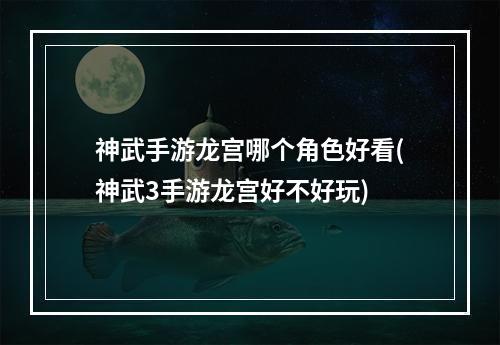 神武手游龙宫哪个角色好看(神武3手游龙宫好不好玩)